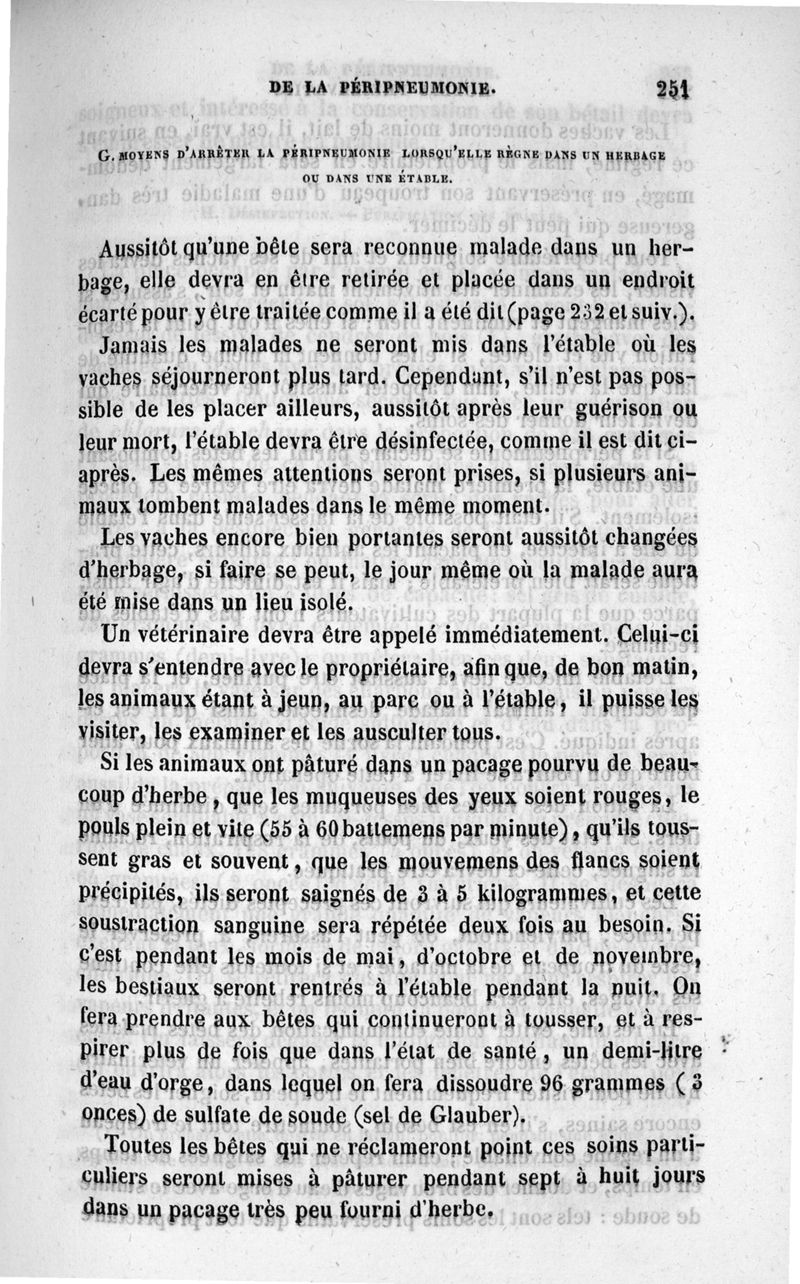 DE LA PÉRIPNEUMONIE. 251

G. MOYENS D'ARRÊTER LA PÉRIPNEUMONIE LORSQU'ELLE RÈGNE DANS UN HERBAGE OU DANS UNE ÉTABLE.

Aussitôt qu'une bête sera reconnue malade dans un herbage, elle devra en être retirée et placée dans un endroit écarté pour y être traitée comme il a été dit (page 232 et suiv.).

Jamais les malades ne seront mis dans l'étable où les vaches séjourneront plus tard. Cependant, s'il n'est pas possible de les placer ailleurs, aussitôt après leur guérison ou leur mort, l'étable devra être désinfectée, comme il est dit ci-après. Les mêmes attentions seront prises, si plusieurs animaux tombent malades dans le même moment.

Les vaches encore bien portantes seront aussitôt changées d'herbage, si faire se peut, le jour même où la malade aura été mise dans un lieu isolé.

Un vétérinaire devra être appelé immédiatement. Celui-ci devra s'entendre avec le propriétaire, afin que, de bon matin, les animaux étant à jeun, au parc ou à l'étable, il puisse les visiter, les examiner et les ausculter tous.

Si les animaux ont pâturé dans un pacage pourvu de beaucoup d'herbe, que les muqueuses des yeux soient rouges, le pouls plein et vite (55 à 60 battemens par minute), qu'ils toussent gras et souvent, que les mouvemens des flancs soient précipités, ils seront saignés de 3 à 5 kilogrammes, et cette soustraction sanguine sera répétée deux fois au besoin. Si c'est pendant les mois de mai, d'octobre et de novembre, les bestiaux seront rentrés à l'étable pendant la nuit. On fera prendre aux bêtes qui continueront à tousser, et à respirer plus de fois que dans l'état de santé, un demi-litre d'eau d'orge, dans lequel on fera dissoudre 96 grammes (3 onces) de sulfate de soude (sel de Glauber).

Toutes les bêtes qui ne réclameront point ces soins particuliers seront mises à pâturer pendant sept à huit jours dans un pacage très peu fourni d'herbe.